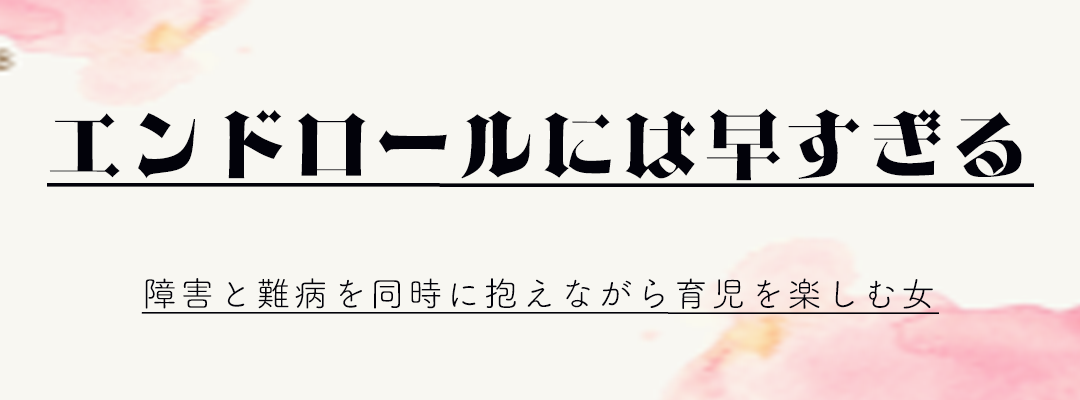 エンドロールには早すぎる

障害と難病を同時に抱えながら育児を楽しむ女